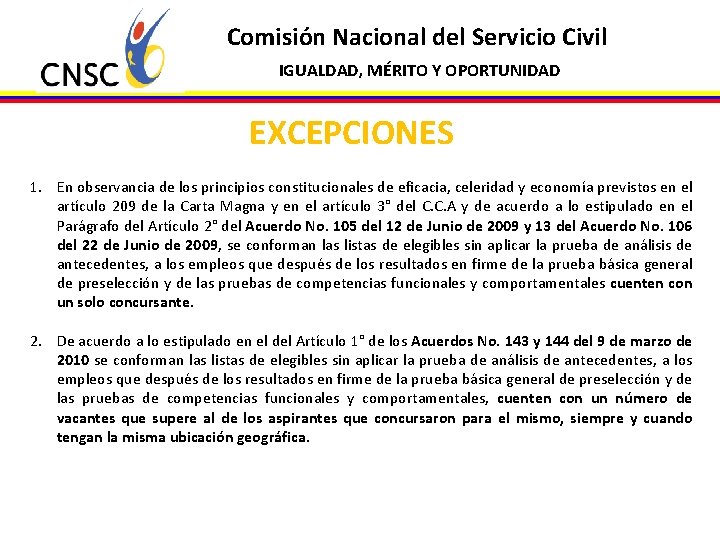 CNSC

Comisión Nacional del Servicio Civil

IGUALDAD, MÉRITO Y OPORTUNIDAD

EXCEPCIONES

1. En observancia de los principios constitucionales de eficacia, celeridad y economía previstos en el artículo 209 de la Carta Magna y en el artículo 3° del C.C.A y de acuerdo a lo estipulado en el Parágrafo del Artículo 2° del Acuerdo No. 105 del 12 de Junio de 2009 y 13 del Acuerdo No. 106 del 22 de Junio de 2009, se conforman las listas de elegibles sin aplicar la prueba de análisis de antecedentes, a los empleos que después de los resultados en firme de la prueba básica general de preselección y de las pruebas de competencias funcionales y comportamentales cuenten con un solo concursante.

2. De acuerdo a lo estipulado en el del Artículo 1° de los Acuerdos No. 143 y 144 del 9 de marzo de 2010 se conforman las listas de elegibles sin aplicar la prueba de análisis de antecedentes, a los empleos que después de los resultados en firme de la prueba básica general de preselección y de las pruebas de competencias funcionales y comportamentales, cuenten con un número de vacantes que supere al de los aspirantes que concursaron para el mismo, siempre y cuando tengan la misma ubicación geográfica.